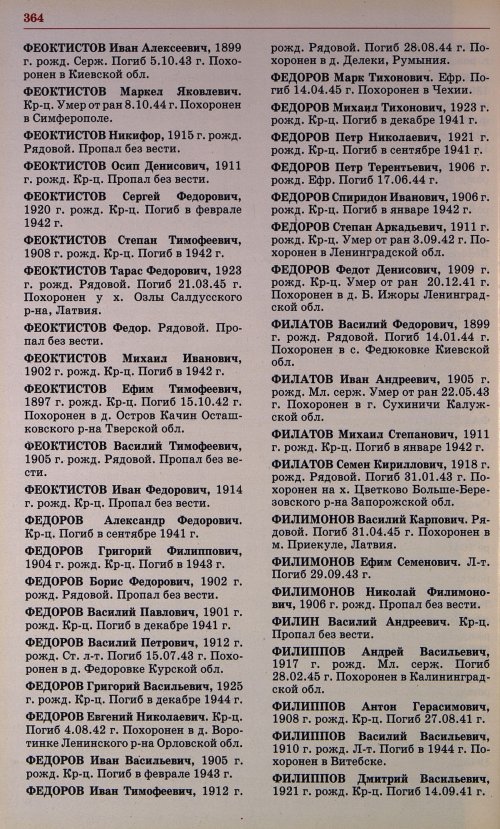 364

ФЕОКТИСТОВ Иван Алексеевич, 1899 г. рожд. Серж. Погиб 5.10.43 г. Похоронен в Киевской обл.

ФЕОКТИСТОВ Маркел Яковлевич. Кр-ц. Умер от ран 8.10.44 г. Похоронен в Симферополе.

ФЕОКТИСТОВ Никифор, 1915 г. рожд. Рядовой. Пропал без вести.

ФЕОКТИСТОВ Осип Денисович, 1911 г. рожд. Кр-ц. Пропал без вести.

ФЕОКТИСТОВ Сергей Федорович, 1920 г. рожд. Кр-ц. Погиб в феврале 1942 г.

ФЕОКТИСТОВ Степан Тимофеевич, 1908 г. рожд. Кр-ц. Погиб в 1942 г.

ФЕОКТИСТОВ Тарас Федорович, 1923 г. рожд. Рядовой. Погиб 21.03.45 г. Похоронен у х. Озлы Салдусского р-на, Латвия.

ФЕОКТИСТОВ Федор. Рядовой. Пропал без вести.

ФЕОКТИСТОВ Михаил Иванович, 1902 г. рожд. Кр-ц. Погиб в 1942 г.

ФЕОКТИСТОВ Ефим Тимофеевич, 1897 г. рожд. Кр-ц. Погиб 15.10.42 г. Похоронен в д. Остров Качин Осташковского р-на Тверской обл.

ФЕОКТИСТОВ Василий Тимофеевич, 1905 г. рожд. Рядовой. Пропал без вести.

ФЕОКТИСТОВ Иван Федорович, 1914 г. рожд. Кр-ц. Пропал без вести.

ФЕДОРОВ Александр Федорович. Кр-ц. Погиб в сентябре 1941 г.

ФЕДОРОВ Григорий Филиппович, 1904 г. рожд. Кр-ц. Погиб в 1943 г.

ФЕДОРОВ Борис Федорович, 1902 г. рожд. Рядовой. Пропал без вести.

ФЕДОРОВ Василий Павлович, 1901 г. рожд. Кр-ц. Погиб в декабре 1941 г.

ФЕДОРОВ Василий Петрович, 1912 г. рожд. Ст. л-т. Погиб 15.07.43 г. Похоронен в д. Федоровке Курской обл.

ФЕДОРОВ Григорий Васильевич, 1925 г. рожд. Кр-ц. Погиб в декабре 1944 г.

ФЕДОРОВ Евгений Николаевич. Кр-ц. Погиб 4.08.42 г. Похоронен в д. Воротинке Ленинского р-на Орловской обл.

ФЕДОРОВ Иван Васильевич, 1905 г. рожд. Кр-ц. Погиб в феврале 1943 г.

ФЕДОРОВ Иван Тимофеевич, 1912 г. рожд. Рядовой. Погиб 28.08.44 г. Похоронен в д. Делеки, Румыния.

ФЕДОРОВ Марк Тихонович. Ефр. Погиб 14.04.45 г. Похоронен в Чехии.

ФЕДОРОВ Михаил Тихонович, 1923 г. рожд. Кр-ц. Погиб в декабре 1941 г.

ФЕДОРОВ Петр Николаевич, 1921 г. рожд. Кр-ц. Погиб в сентябре 1941 г.

ФЕДОРОВ Петр Терентьевич, 1906 г. рожд. Ефр. Погиб 17.06.44 г.

ФЕДОРОВ Спиридон Иванович, 1906 г. рожд. Кр-ц. Погиб в январе 1942 г.

ФЕДОРОВ Степан Аркадьевич, 1911 г. рожд. Кр-ц. Умер от ран 3.09.42 г. Похоронен в Ленинградской обл.

ФЕДОРОВ Федот Денисович, 1909 г. рожд. Кр-ц. Умер от ран 20.12.41 г. Похоронен в д. Б. Ижоры Ленинградской обл.

ФИЛАТОВ Василий Федорович, 1899 г. рожд. Рядовой. Погиб 14.01.44 г. Похоронен в с. Федюковке Киевской обл.

ФИЛАТОВ Иван Андреевич, 1905 г. рожд. Мл. серж. Умер от ран 22.05.43 г. Похоронен в г. Сухиничи Калужской обл.

ФИЛАТОВ Михаил Степанович, 1911 г. рожд. Кр-ц. Погиб в январе 1942 г.

ФИЛАТОВ Семен Кириллович, 1918 г. рожд. Рядовой. Погиб 31.01.43 г. Похоронен на х. Цветково Больше-Березовского р-на Запорожской обл.

ФИЛИМОНОВ Василий Карпович. Рядовой. Погиб 31.04.45 г. Похоронен в м. Приекуле, Латвия.

ФИЛИМОНОВ Ефим Семенович. Л-т. Погиб 29.09.43 г.

ФИЛИМОНОВ Николай Филимонович, 1906 г. рожд. Пропал без вести.

ФИЛИН Василий Андреевич. Кр-ц. Пропал без вести.

ФИЛИППОВ Андрей Васильевич, 1917 г. рожд. Мл. серж. Погиб 28.02.45 г. Похоронен в Калининградской обл.

ФИЛИППОВ Антон Герасимович, 1908 г. рожд. Кр-ц. Погиб 27.08.41 г.

ФИЛИППОВ Василий Васильевич, 1910 г. рожд. Л-т. Погиб в 1944 г. Похоронен в Витебске.

ФИЛИППОВ Дмитрий Васильевич, 1921 г. рожд. Кр-ц. Погиб 14.09.41 г.